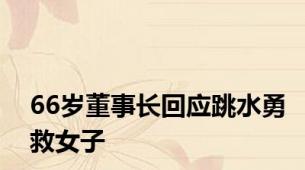 66岁董事长回应跳水勇救女子